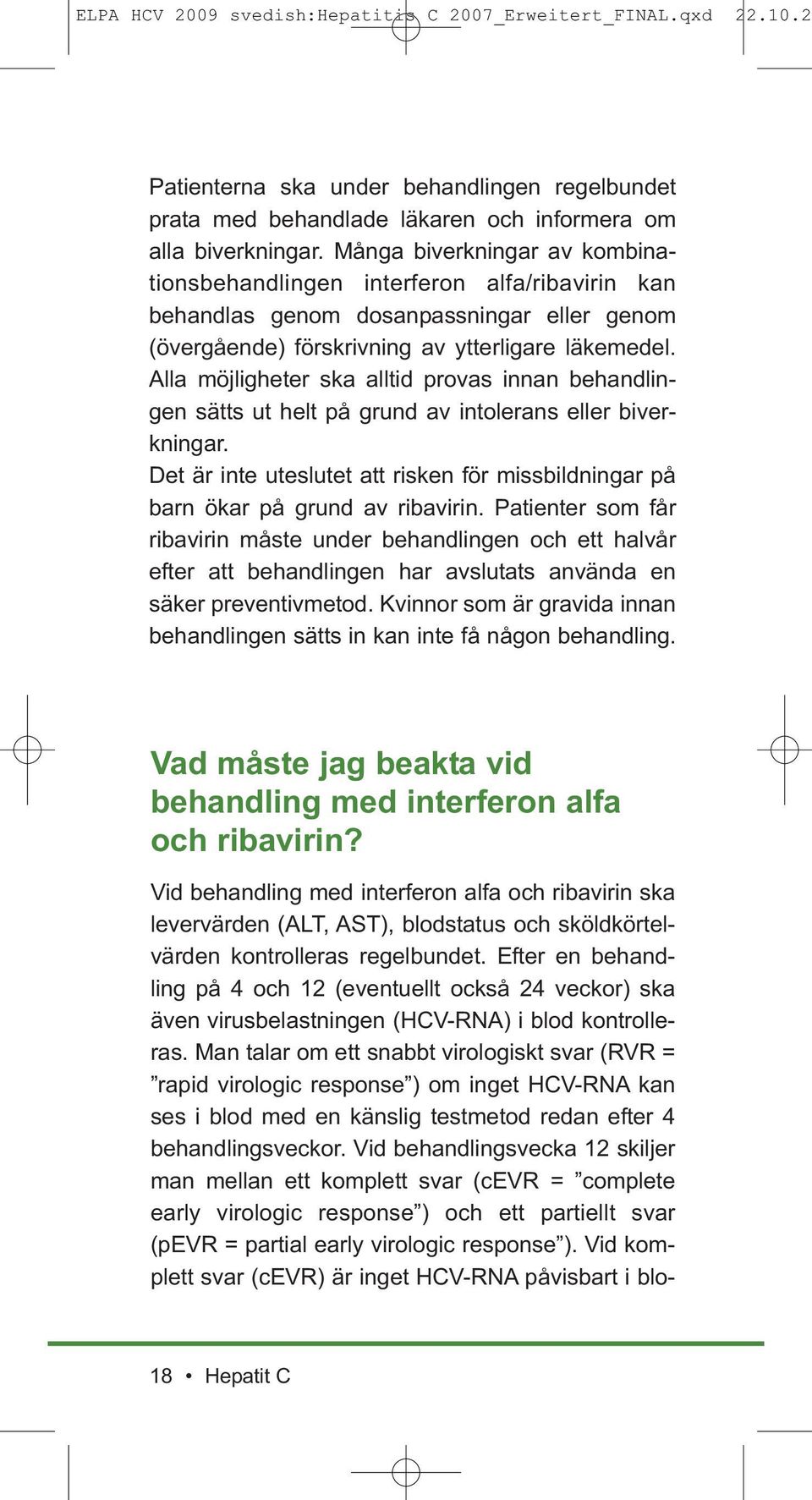 ELPA HCV 2009 svedish:Hepatitis C 2007_Erweitert_FINAL.qxd 22.10.2

Patienterna ska under behandlingen regelbundet prata med behandlade läkaren och informera om alla biverkningar. Många biverkningar av kombinationsbehandlingen interferon alfa/ribavirin kan behandlas genom dosanpassningar eller genom (övergående) förskrivning av ytterligare läkemedel. Alla möjligheter ska alltid provas innan behandlingen sätts ut helt på grund av intolerans eller biverkningar.
Det är inte uteslutet att risken för missbildningar på barn ökar på grund av ribavirin. Patienter som får ribavirin måste under behandlingen och ett halvår efter att behandlingen har avslutats använda en säker preventivmetod. Kvinnor som är gravida innan behandlingen sätts in kan inte få någon behandling.

Vad måste jag beakta vid behandling med interferon alfa och ribavirin?

Vid behandling med interferon alfa och ribavirin ska levervärden (ALT, AST), blodstatus och sköldkörtelvärden kontrolleras regelbundet. Efter en behandling på 4 och 12 (eventuellt också 24 veckor) ska även virusbelastningen (HCV-RNA) i blod kontrolleras. Man talar om ett snabbt virologiskt svar (RVR = ”rapid virologic response”) om inget HCV-RNA kan ses i blod med en känslig testmetod redan efter 4 behandlingsveckor. Vid behandlingsvecka 12 skiljer man mellan ett komplett svar (cEVR = ”complete early virologic response”) och ett partiellt svar (pEVR = partial early virologic response”). Vid komplett svar (cEVR) är inget HCV-RNA påvisbart i blo-

18 • Hepatit C